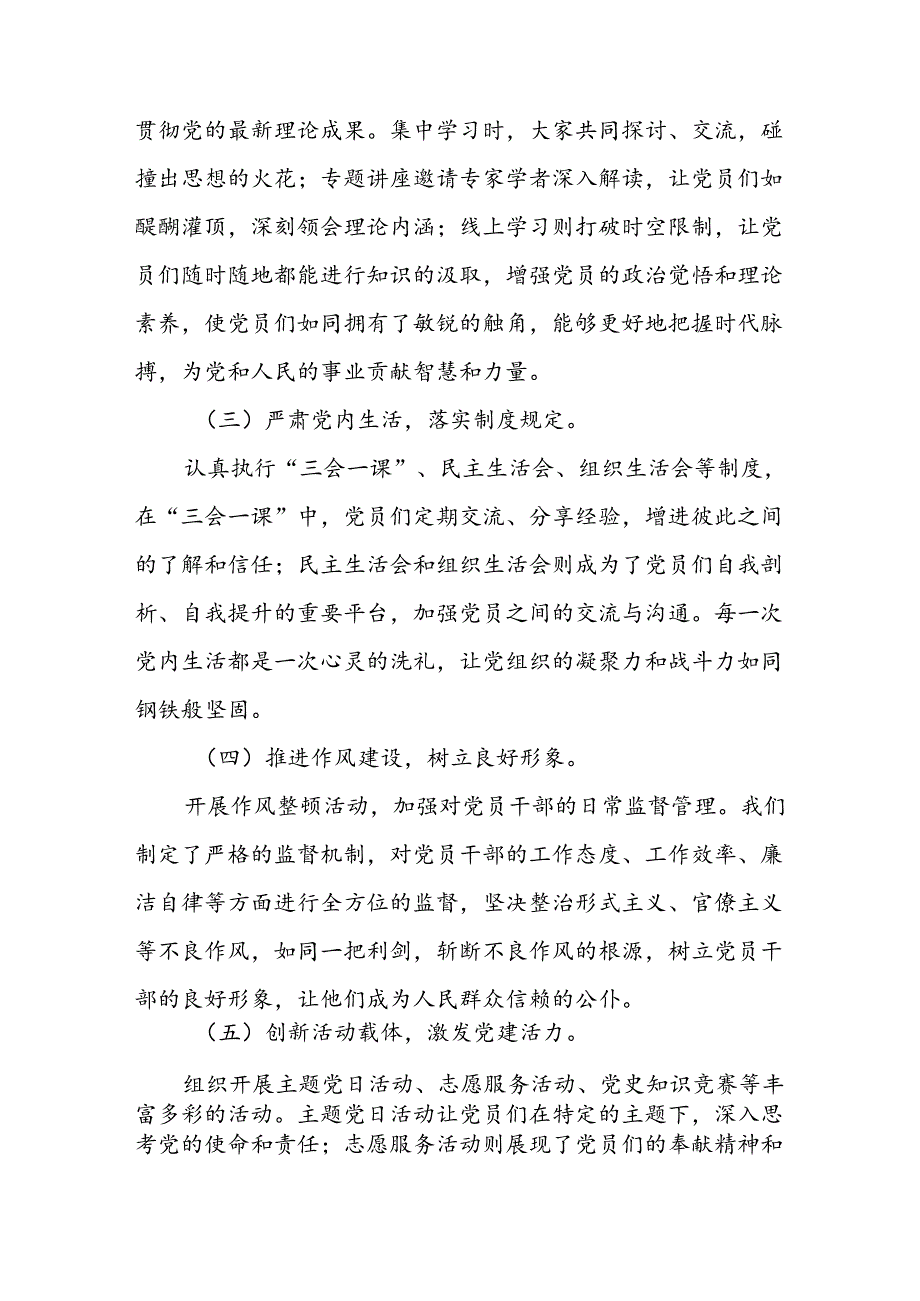 贯彻党的最新理论成果。集中学习时，大家共同探讨、交流，碰撞出思想的火花；专题讲座邀请专家学者深入解读，让党员们如醍醐灌顶，深刻领会理论内涵；线上学习则打破时空限制，让党员们随时随地都能进行知识的汲取，增强党员的政治觉悟和理论素养，使党员们如同拥有了敏锐的触角，能够更好地把握时代脉搏，为党和人民的事业贡献智慧和力量。

（三）严肃党内生活，落实制度规定。

认真执行“三会一课”、民主生活会、组织生活会等制度，在“三会一课”中，党员们定期交流、分享经验，增进彼此之间的了解和信任；民主生活会和组织生活会则成为了党员们自我剖析、自我提升的重要平台，加强党员之间的交流与沟通。每一次党内生活都是一次心灵的洗礼，让党组织的凝聚力和战斗力如同钢铁般坚固。

（四）推进作风建设，树立良好形象。

开展作风整顿活动，加强对党员干部的日常监督管理。我们制定了严格的监督机制，对党员干部的工作态度、工作效率、廉洁自律等方面进行全方位的监督，坚决整治形式主义、官僚主义等不良作风，如同一把利剑，斩断不良作风的根源，树立党员干部的良好形象，让他们成为人民群众信赖的公仆。

（五）创新活动载体，激发党建活力。

组织开展主题党日活动、志愿服务活动、党史知识竞赛等丰富多彩的活动。主题党日活动让党员们在特定的主题下，深入思考党的使命和责任；志愿服务活动则展现了党员们的奉献精神和